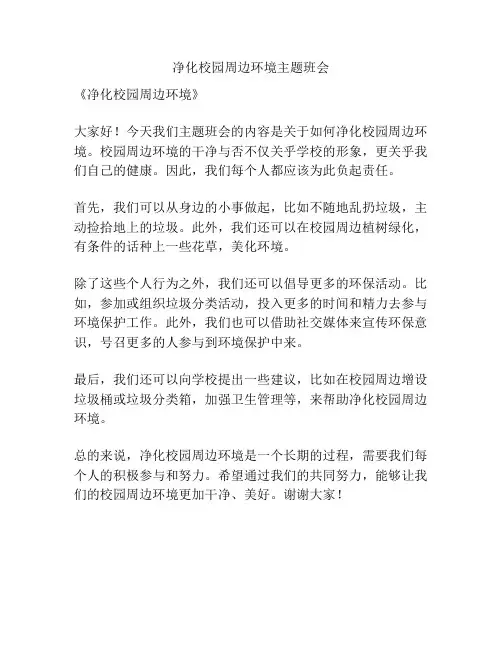 净化校园周边环境主题班会

《净化校园周边环境》

大家好！今天我们主题班会的内容是关于如何净化校园周边环境。校园周边环境的干净与否不仅关乎学校的形象，更关乎我们自己的健康。因此，我们每个人都应该为此负起责任。

首先，我们可以从身边的小事做起，比如不随地乱扔垃圾，主动捡拾地上的垃圾。此外，我们还可以在校园周边植树绿化，有条件的话种上一些花草，美化环境。

除了这些个人行为之外，我们还可以倡导更多的环保活动。比如，参加或组织垃圾分类活动，投入更多的时间和精力去参与环境保护工作。此外，我们也可以借助社交媒体来宣传环保意识，号召更多的人参与到环境保护中来。

最后，我们还可以向学校提出一些建议，比如在校园周边增设垃圾桶或垃圾分类箱，加强卫生管理等，来帮助净化校园周边环境。

总的来说，净化校园周边环境是一个长期的过程，需要我们每个人的积极参与和努力。希望通过我们的共同努力，能够让我们的校园周边环境更加干净、美好。谢谢大家！